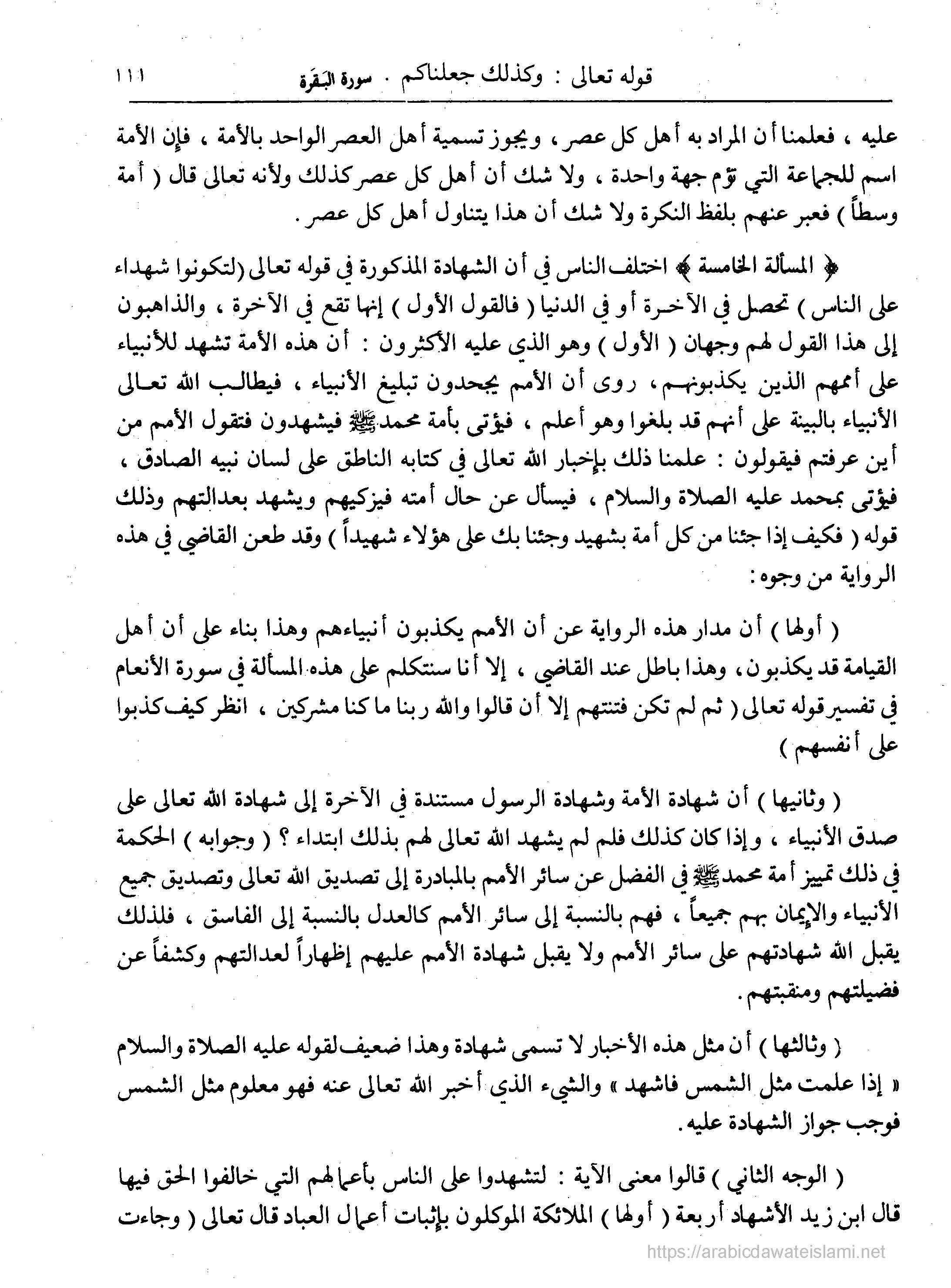 قوله تعالى : وكذلك جعلناكم . سورة البَقَرة ١١١

عليه ، فعلمنا أن المراد به أهل كل عصر ، ويجوز تسمية أهل العصر الواحد بالأمة ، فإن الأمة اسم للجماعة التي تؤم جهة واحدة ، ولا شك أن أهل كل عصر كذلك ولأنه تعالى قال ( أمة وسطاً ) فعبر عنهم بلفظ النكرة ولا شك أن هذا يتناول أهل كل عصر .

﴿ المسألة الخامسة ﴾ اختلف الناس في أن الشهادة المذكورة في قوله تعالى (لتكونوا شهداء على الناس ) تحصل في الآخرة أو في الدنيا ( فالقول الأول ) إنها تقع في الآخرة ، والذاهبون إلى هذا القول لهم وجهان ( الأول ) وهو الذي عليه الأكثرون : أن هذه الأمة تشهد للأنبياء على أممهم الذين يكذبونهم ، روى أن الأمم يجحدون تبليغ الأنبياء ، فيطالب الله تعالى الأنبياء بالبينة على أنهم قد بلغوا وهو أعلم ، فيؤتى بأمة محمد ﷺ فيشهدون فتقول الأمم من أين عرفتم فيقولون : علمنا ذلك بإخبار الله تعالى في كتابه الناطق على لسان نبيه الصادق ، فيؤتى بمحمد عليه الصلاة والسلام ، فيسأل عن حال أمته فيزكيهم ويشهد بعدالتهم وذلك قوله ( فكيف إذا جئنا من كل أمة بشهيد وجئنا بك على هؤلاء شهيداً ) وقد طعن القاضي في هذه الرواية من وجوه :

( أولها ) أن مدار هذه الرواية عن أن الأمم يكذبون أنبياءهم وهذا بناء على أن أهل القيامة قد يكذبون ، وهذا باطل عند القاضي ، إلا أنا سنتكلم على هذه المسألة في سورة الأنعام في تفسير قوله تعالى ( ثم لم تكن فتنتهم إلا أن قالوا والله ربنا ما كنا مشركين ، انظر كيف كذبوا على أنفسهم )

( وثانيها ) أن شهادة الأمة وشهادة الرسول مستندة في الآخرة إلى شهادة الله تعالى على صدق الأنبياء ، وإذا كان كذلك فلم لم يشهد الله تعالى لهم بذلك ابتداء ؟ ( وجوابه ) الحكمة في ذلك تمييز أمة محمد ﷺ في الفضل عن سائر الأمم بالمبادرة إلى تصديق الله تعالى وتصديق جميع الأنبياء والإيمان بهم جميعاً ، فهم بالنسبة إلى سائر الأمم كالعدل بالنسبة إلى الفاسق ، فلذلك يقبل الله شهادتهم على سائر الأمم ولا يقبل شهادة الأمم عليهم إظهاراً لعدالتهم وكشفاً عن فضيلتهم ومنقبتهم .

( وثالثها ) أن مثل هذه الأخبار لا تسمى شهادة وهذا ضعيف لقوله عليه الصلاة والسلام « إذا علمت مثل الشمس فاشهد » والشيء الذي أخبر الله تعالى عنه فهو معلوم مثل الشمس فوجب جواز الشهادة عليه .

( الوجه الثاني ) قالوا معنى الآية : لتشهدوا على الناس بأعمالهم التي خالفوا الحق فيها قال ابن زيد الأشهاد أربعة ( أولها ) الملائكة الموكلون بإثبات أعمال العباد قال تعالى ( وجاءت

https://arabicdawateislami.net